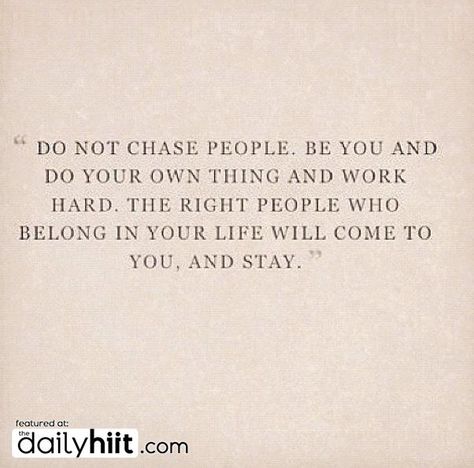 “ DO NOT CHASE PEOPLE. BE YOU AND DO YOUR OWN THING AND WORK HARD. THE RIGHT PEOPLE WHO BELONG IN YOUR LIFE WILL COME TO YOU, AND STAY. ”

featured at:
the dailyhiit.com